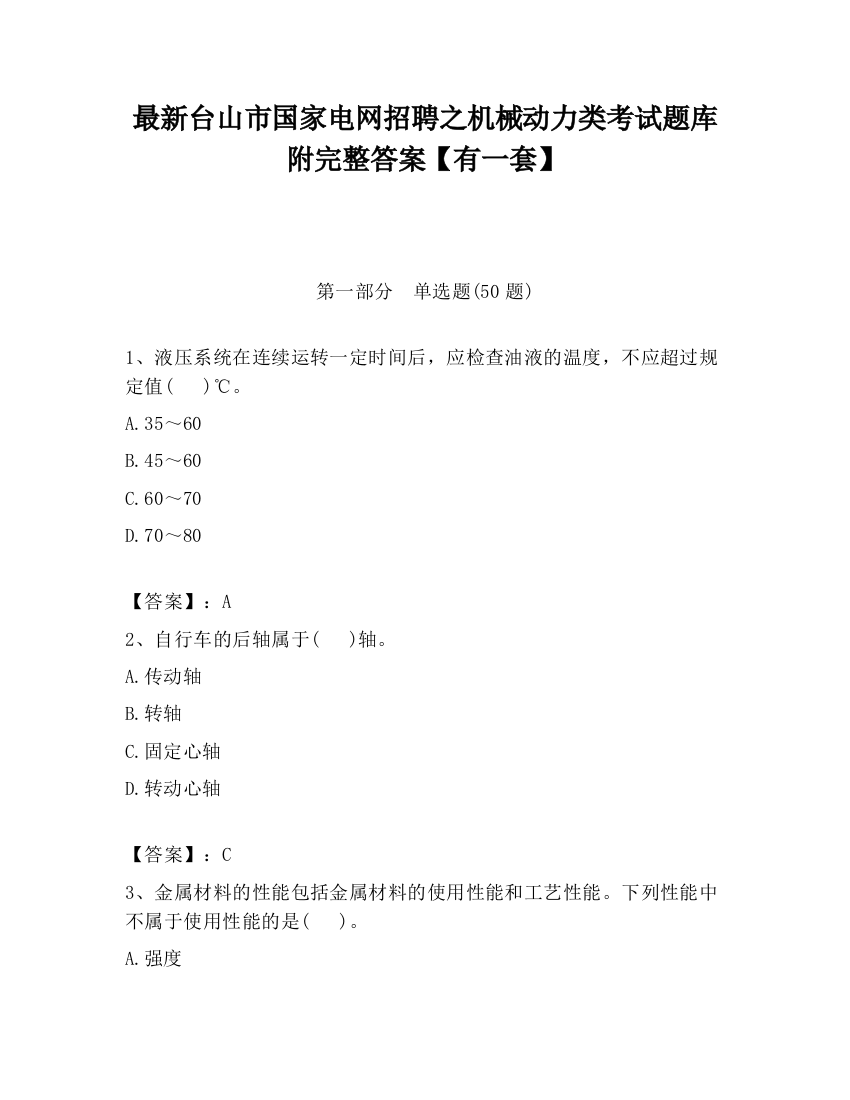 最新台山市国家电网招聘之机械动力类考试题库附完整答案【有一套】

第一部分　单选题(50 题)

1、液压系统在连续运转一定时间后，应检查油液的温度，不应超过规定值(　)℃。

A.35～60

B.45～60

C.60～70

D.70～80

【答案】：A

2、自行车的后轴属于(　)轴。

A.传动轴

B.转轴

C.固定心轴

D.转动心轴

【答案】：C

3、金属材料的性能包括金属材料的使用性能和工艺性能。下列性能中不属于使用性能的是(　)。

A.强度